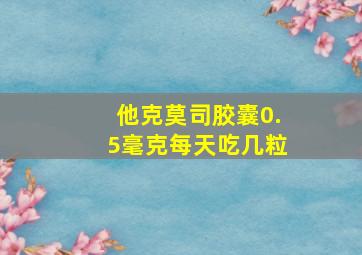 他克莫司胶囊0.5毫克每天吃几粒